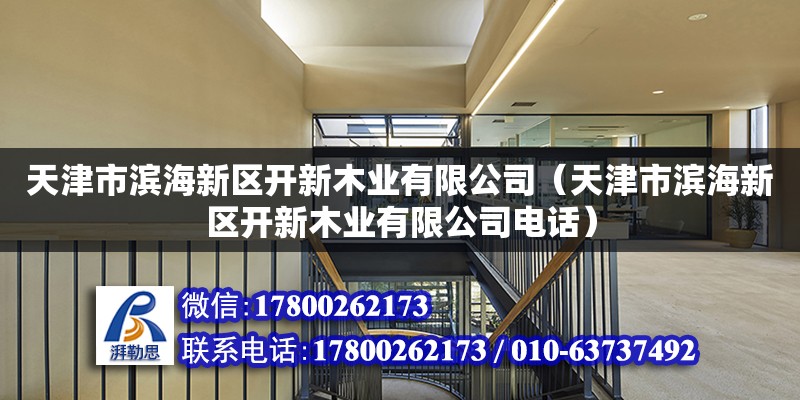 天津市滨海新区开新木业有限公司（天津市滨海新区开新木业有限公司电话）

湃勒思

微信:17800262173

联系电话:17800262173 / 010-63737492